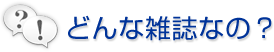 ?
!
どんな雑誌なの？